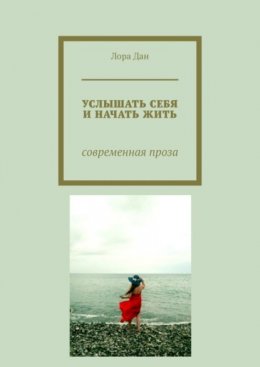 Лора Дан

УСЛЫШАТЬ СЕБЯ И НАЧАТЬ ЖИТЬ

современная проза